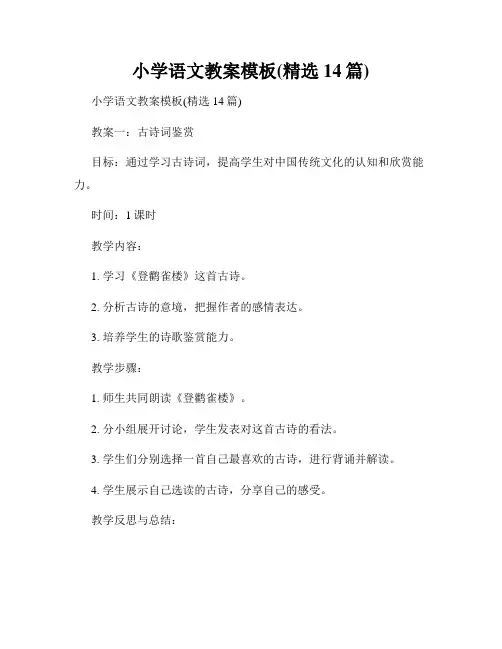 小学语文教案模板(精选 14 篇)

小学语文教案模板(精选 14 篇)

教案一：古诗词鉴赏

目标：通过学习古诗词，提高学生对中国传统文化的认知和欣赏能力。

时间：1 课时

教学内容：

1. 学习《登鹳雀楼》这首古诗。

2. 分析古诗的意境，把握作者的感情表达。

3. 培养学生的诗歌鉴赏能力。

教学步骤：

1. 师生共同朗读《登鹳雀楼》。

2. 分小组展开讨论，学生发表对这首古诗的看法。

3. 学生们分别选择一首自己最喜欢的古诗，进行背诵并解读。

4. 学生展示自己选读的古诗，分享自己的感受。

教学反思与总结：